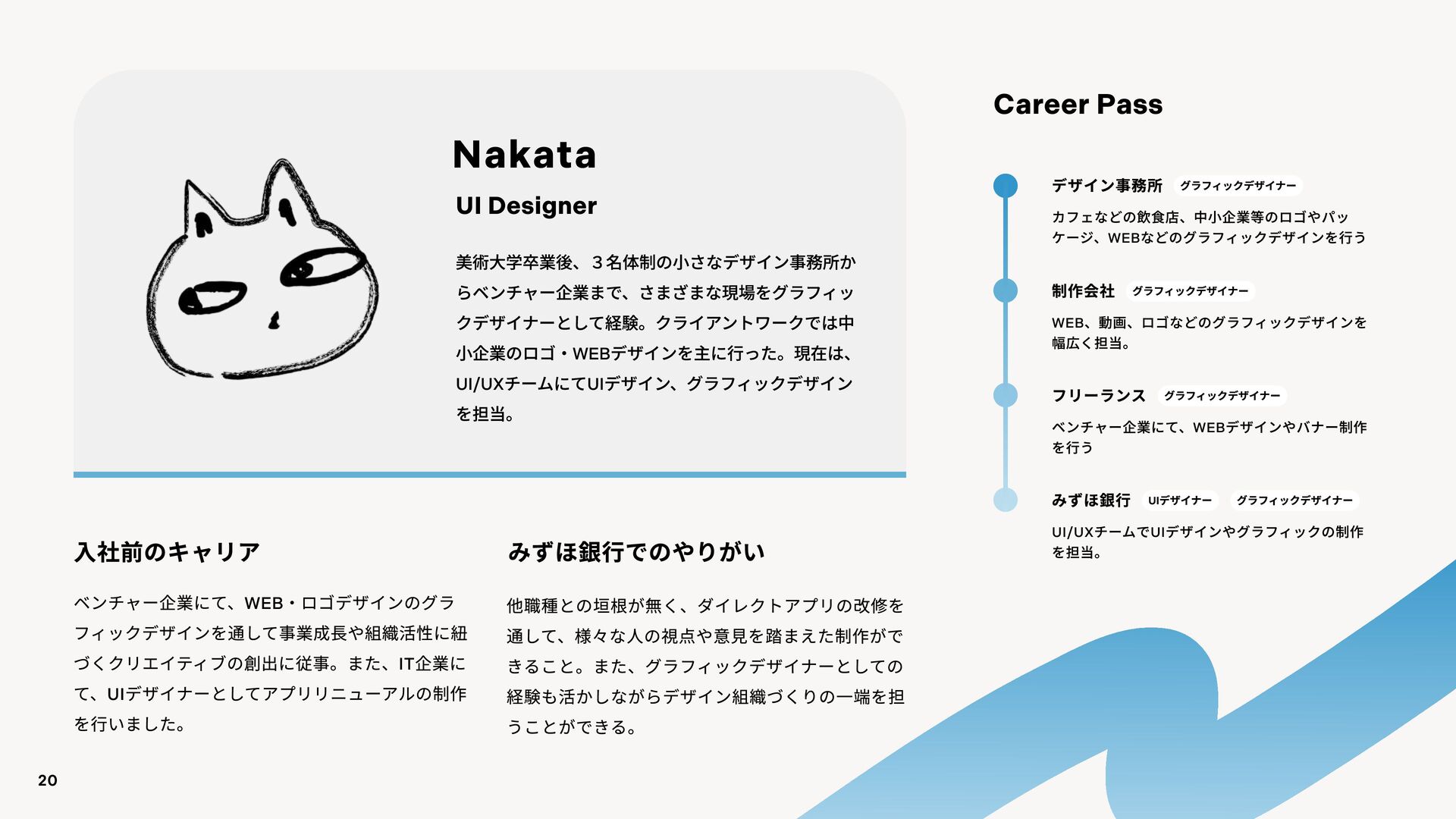 Nakata

UI Designer

美術大学卒業後、３名体制の小さなデザイン事務所からベンチャー企業まで、さまざまな現場をグラフィックデザイナーとして経験。クライアントワークでは中小企業のロゴ・WEBデザインを主に行った。現在は、UI/UXチームにてUIデザイン、グラフィックデザインを担当。

入社前のキャリア

ベンチャー企業にて、WEB・ロゴデザインのグラフィックデザインを通して事業成長や組織活性に紐づくクリエイティブの創出に従事。また、IT企業にて、UIデザイナーとしてアプリリニューアルの制作を行いました。

みずほ銀行でのやりがい

他職種との垣根が無く、ダイレクトアプリの改修を通して、様々な人の視点や意見を踏まえた制作ができること。また、グラフィックデザイナーとしての経験も活かしながらデザイン組織づくりの一端を担うことができる。

Career Pass

デザイン事務所 グラフィックデザイナー

カフェなどの飲食店、中小企業等のロゴやパッケージ、WEBなどのグラフィックデザインを行う

制作会社 グラフィックデザイナー

WEB、動画、ロゴなどのグラフィックデザインを幅広く担当。

フリーランス グラフィックデザイナー

ベンチャー企業にて、WEBデザインやバナー制作を行う

みずほ銀行 UIデザイナー グラフィックデザイナー

UI/UXチームでUIデザインやグラフィックの制作を担当。

20